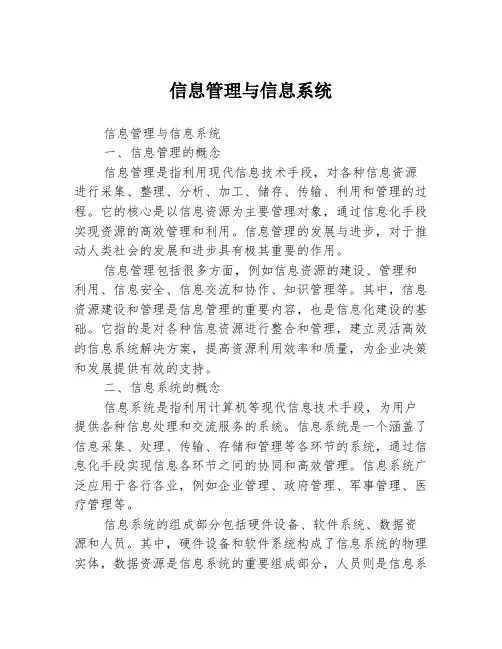 信息管理与信息系统

信息管理与信息系统

一、信息管理的概念

信息管理是指利用现代信息技术手段，对各种信息资源进行采集、整理、分析、加工、储存、传输、利用和管理的过程。它的核心是以信息资源为主要管理对象，通过信息化手段实现资源的高效管理和利用。信息管理的发展与进步，对于推动人类社会的发展和进步具有极其重要的作用。

信息管理包括很多方面，例如信息资源的建设、管理和利用、信息安全、信息交流和协作、知识管理等。其中，信息资源建设和管理是信息管理的重要内容，也是信息化建设的基础。它指的是对各种信息资源进行整合和管理，建立灵活高效的信息系统解决方案，提高资源利用效率和质量，为企业决策和发展提供有效的支持。

二、信息系统的概念

信息系统是指利用计算机等现代信息技术手段，为用户提供各种信息处理和交流服务的系统。信息系统是一个涵盖了信息采集、处理、传输、存储和管理等各环节的系统，通过信息化手段实现信息各环节之间的协同和高效管理。信息系统广泛应用于各行各业，例如企业管理、政府管理、军事管理、医疗管理等。

信息系统的组成部分包括硬件设备、软件系统、数据资源和人员。其中，硬件设备和软件系统构成了信息系统的物理实体，数据资源是信息系统的重要组成部分，人员则是信息系